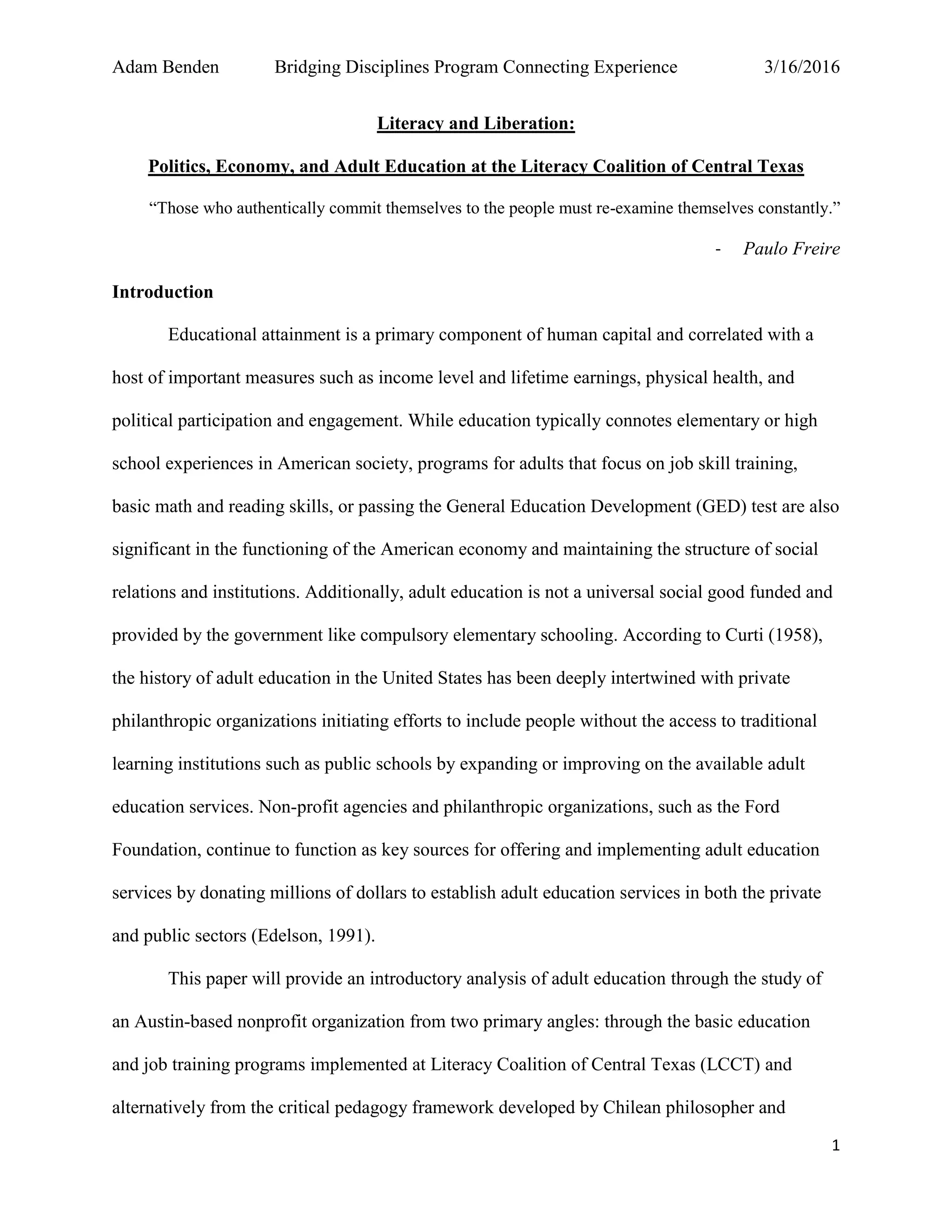 Adam Benden Bridging Disciplines Program Connecting Experience 3/16/2016

Literacy and Liberation:

Politics, Economy, and Adult Education at the Literacy Coalition of Central Texas

“Those who authentically commit themselves to the people must re-examine themselves constantly.”

- Paulo Freire

Introduction

Educational attainment is a primary component of human capital and correlated with a host of important measures such as income level and lifetime earnings, physical health, and political participation and engagement. While education typically connotes elementary or high school experiences in American society, programs for adults that focus on job skill training, basic math and reading skills, or passing the General Education Development (GED) test are also significant in the functioning of the American economy and maintaining the structure of social relations and institutions. Additionally, adult education is not a universal social good funded and provided by the government like compulsory elementary schooling. According to Curti (1958), the history of adult education in the United States has been deeply intertwined with private philanthropic organizations initiating efforts to include people without the access to traditional learning institutions such as public schools by expanding or improving on the available adult education services. Non-profit agencies and philanthropic organizations, such as the Ford Foundation, continue to function as key sources for offering and implementing adult education services by donating millions of dollars to establish adult education services in both the private and public sectors (Edelson, 1991).

This paper will provide an introductory analysis of adult education through the study of an Austin-based nonprofit organization from two primary angles: through the basic education and job training programs implemented at Literacy Coalition of Central Texas (LCCT) and alternatively from the critical pedagogy framework developed by Chilean philosopher and

1